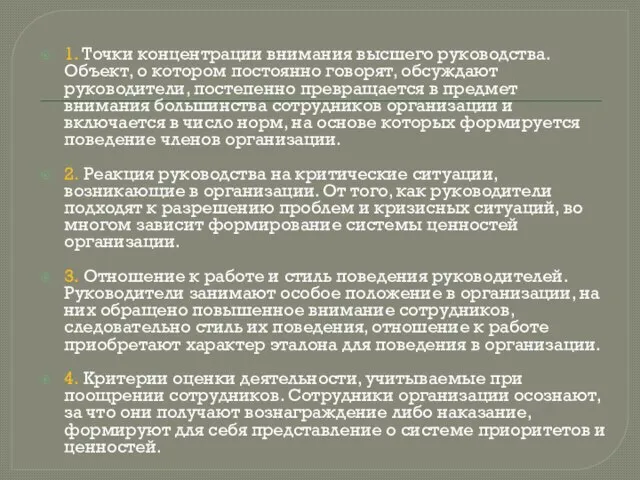 1. Точки концентрации внимания высшего руководства. Объект, о котором постоянно говорят, обсуждают руководители, постепенно превращается в предмет внимания большинства сотрудников организации и включается в число норм, на основе которых формируется поведение членов организации.

2. Реакция руководства на критические ситуации, возникающие в организации. От того, как руководители подходят к разрешению проблем и кризисных ситуаций, во многом зависит формирование системы ценностей организации.

3. Отношение к работе и стиль поведения руководителей. Руководители занимают особое положение в организации, на них обращено повышенное внимание сотрудников, следовательно стиль их поведения, отношение к работе приобретают характер эталона для поведения в организации.

4. Критерии оценки деятельности, учитываемые при поощрении сотрудников. Сотрудники организации осознают, за что они получают вознаграждение либо наказание, формируют для себя представление о системе приоритетов и ценностей.